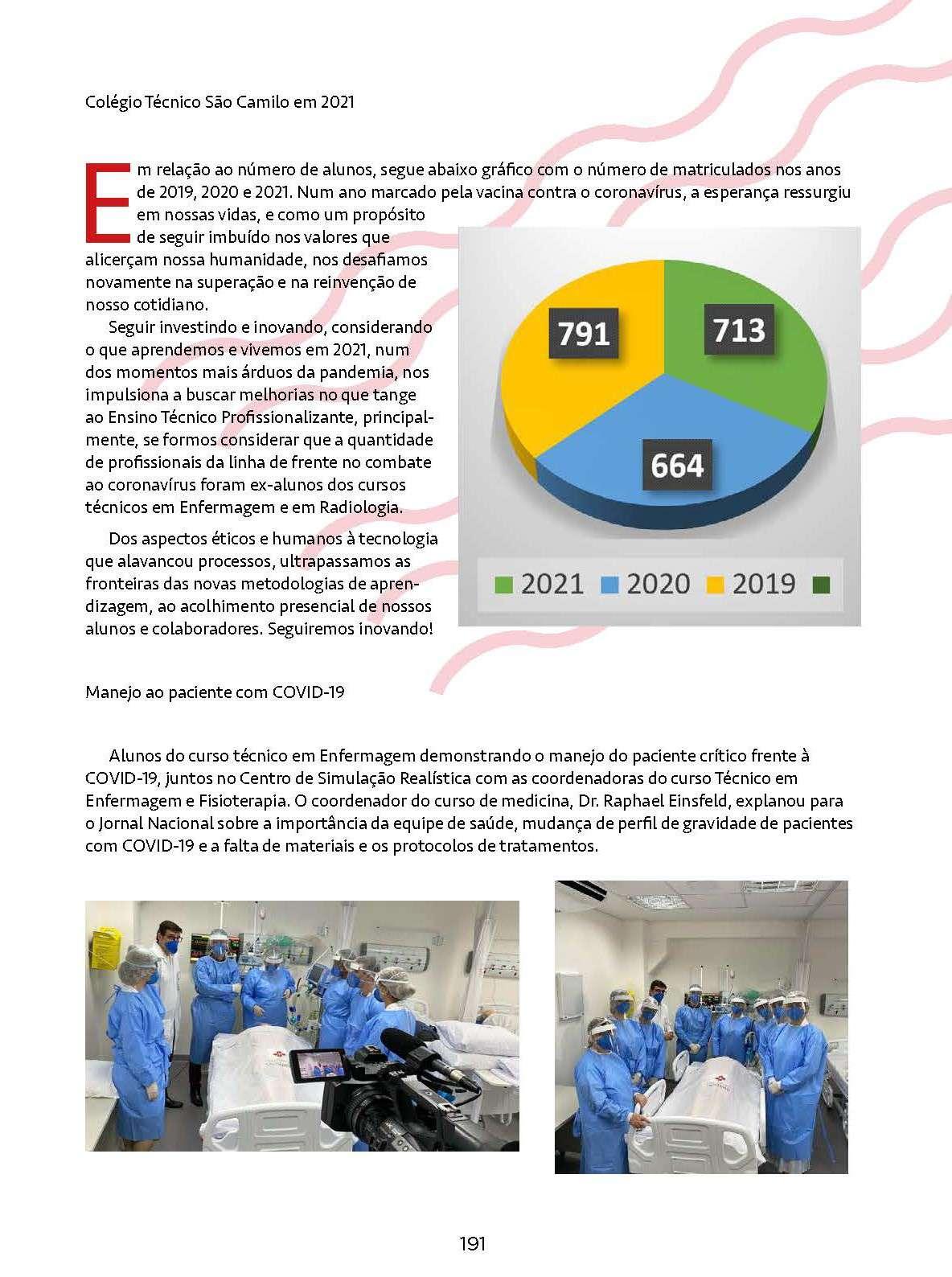 Colégio Técnico São Camilo em 2021

Em relação ao número de alunos, segue abaixo gráfico com o número de matriculados nos anos de 2019, 2020 e 2021. Num ano marcado pela vacina contra o coronavírus, a esperança ressurgiu em nossas vidas, e como um propósito de seguir imbuído nos valores que alicerçam nossa humanidade, nos desafiamos novamente na superação e na reinvenção de nosso cotidiano.

Seguir investindo e inovando, considerando o que aprendemos e vivemos em 2021, num dos momentos mais árduos da pandemia, nos impulsiona a buscar melhorias no que tange ao Ensino Técnico Profissionalizante, principalmente, se formos considerar que a quantidade de profissionais da linha de frente no combate ao coronavírus foram ex-alunos dos cursos técnicos em Enfermagem e em Radiologia.

Dos aspectos éticos e humanos à tecnologia que alavancou processos, ultrapassamos as fronteiras das novas metodologias de aprendizagem, ao acolhimento presencial de nossos alunos e colaboradores. Seguiremos inovando!

791
713
664
2021 2020 2019

Manejo ao paciente com COVID-19

Alunos do curso técnico em Enfermagem demonstrando o manejo do paciente crítico frente à COVID-19, juntos no Centro de Simulação Realística com as coordenadoras do curso Técnico em Enfermagem e Fisioterapia. O coordenador do curso de medicina, Dr. Raphael Einsfeld, explanou para o Jornal Nacional sobre a importância da equipe de saúde, mudança de perfil de gravidade de pacientes com COVID-19 e a falta de materiais e os protocolos de tratamentos.

191